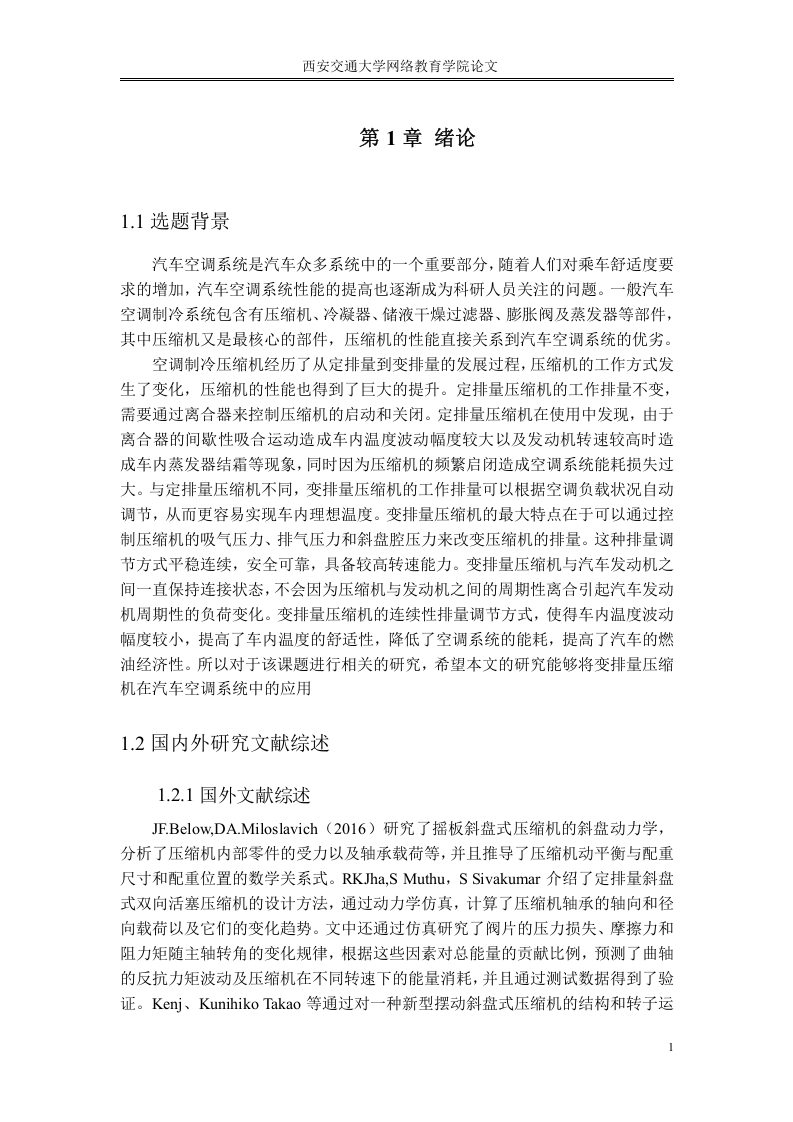 西安交通大学网络教育学院论文

第 1 章 绪论

1.1 选题背景

汽车空调系统是汽车众多系统中的一个重要部分，随着人们对乘车舒适度要求的增加，汽车空调系统性能的提高也逐渐成为科研人员关注的问题。一般汽车空调制冷系统包含有压缩机、冷凝器、储液干燥过滤器、膨胀阀及蒸发器等部件，其中压缩机又是最核心的部件，压缩机的性能直接关系到汽车空调系统的优劣。

空调制冷压缩机经历了从定排量到变排量的发展过程，压缩机的工作方式发生了变化，压缩机的性能也得到了巨大的提升。定排量压缩机的工作排量不变，需要通过离合器来控制压缩机的启动和关闭。定排量压缩机在使用中发现，由于离合器的间歇性吸合运动造成车内温度波动幅度较大以及发动机转速较高时造成车内蒸发器结霜等现象，同时因为压缩机的频繁启闭造成空调系统能耗损失过大。与定排量压缩机不同，变排量压缩机的工作排量可以根据空调负载状况自动调节，从而更容易实现车内理想温度。变排量压缩机的最大特点在于可以通过控制压缩机的吸气压力、排气压力和斜盘腔压力来改变压缩机的排量。这种排量调节方式平稳连续，安全可靠，具备较高转速能力。变排量压缩机与汽车发动机之间一直保持连接状态，不会因为压缩机与发动机之间的周期性离合引起汽车发动机周期性的负荷变化。变排量压缩机的连续性排量调节方式，使得车内温度波动幅度较小，提高了车内温度的舒适性，降低了空调系统的能耗，提高了汽车的燃油经济性。所以对于该课题进行相关的研究，希望本文的研究能够将变排量压缩机在汽车空调系统中的应用

1.2 国内外研究文献综述

1.2.1 国外文献综述

JF.Below,DA.Miloslavich（2016）研究了摇板斜盘式压缩机的斜盘动力学，分析了压缩机内部零件的受力以及轴承载荷等，并且推导了压缩机动平衡与配重尺寸和配重位置的数学关系式。RKJha,S Muthu，S Sivakumar 介绍了定排量斜盘式双向活塞压缩机的设计方法，通过动力学仿真，计算了压缩机轴承的轴向和径向载荷以及它们的变化趋势。文中还通过仿真研究了阀片的压力损失、摩擦力和阻力矩随主轴转角的变化规律，根据这些因素对总能量的贡献比例，预测了曲轴的反抗力矩波动及压缩机在不同转速下的能量消耗，并且通过测试数据得到了验证。Kenj、Kunihiko Takao 等通过对一种新型摆动斜盘式压缩机的结构和转子运

1